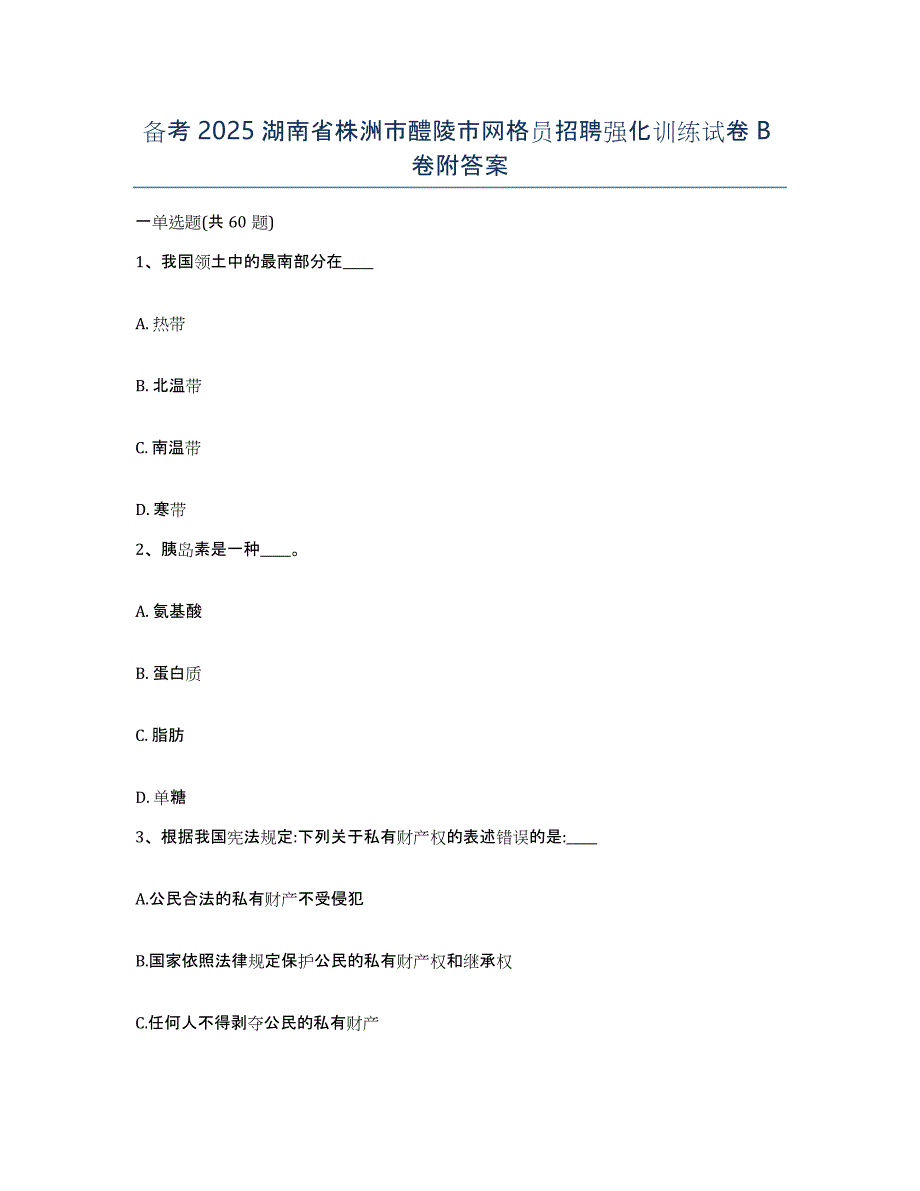 备考 2025 湖南省株洲市醴陵市网格员招聘强化训练试卷 B 卷附答案

一单选题(共 60 题)

1、我国领土中的最南部分在____

A. 热带

B. 北温带

C. 南温带

D. 寒带

2、胰岛素是一种____。

A. 氨基酸

B. 蛋白质

C. 脂肪

D. 单糖

3、根据我国宪法规定:下列关于私有财产权的表述错误的是:____

A.公民合法的私有财产不受侵犯

B.国家依照法律规定保护公民的私有财产权和继承权

C.任何人不得剥夺公民的私有财产